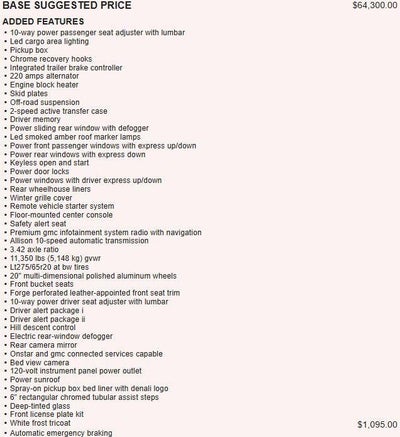 BASE SUGGESTED PRICE $64,300.00

ADDED FEATURES
• 10-way power passenger seat adjuster with lumbar
• Led cargo area lighting
• Pickup box
• Chrome recovery hooks
• Integrated trailer brake controller
• 220 amps alternator
• Engine block heater
• Skid plates
• Off-road suspension
• 2-speed active transfer case
• Driver memory
• Power sliding rear window with defogger
• Led smoked amber roof marker lamps
• Power front passenger windows with express up/down
• Power rear windows with express down
• Keyless open and start
• Power door locks
• Power windows with driver express up/down
• Rear wheelhouse liners
• Winter grille cover
• Remote vehicle starter system
• Floor-mounted center console
• Safety alert seat
• Premium gmc infotainment system radio with navigation
• Allison 10-speed automatic transmission
• 3.42 axle ratio
• 11,350 lbs (5,148 kg) gvwr
• Lt275/65r20 at bw tires
• 20" multi-dimensional polished aluminum wheels
• Front bucket seats
• Forge perforated leather-appointed front seat trim
• 10-way power driver seat adjuster with lumbar
• Driver alert package i
• Driver alert package ii
• Hill descent control
• Electric rear-window defogger
• Rear camera mirror
• Onstar and gmc connected services capable
• Bed view camera
• 120-volt instrument panel power outlet
• Power sunroof
• Spray-on pickup box bed liner with denali logo
• 6" rectangular chromed tubular assist steps
• Deep-tinted glass
• Front license plate kit
• White frost tricoat $1,095.00
• Automatic emergency braking